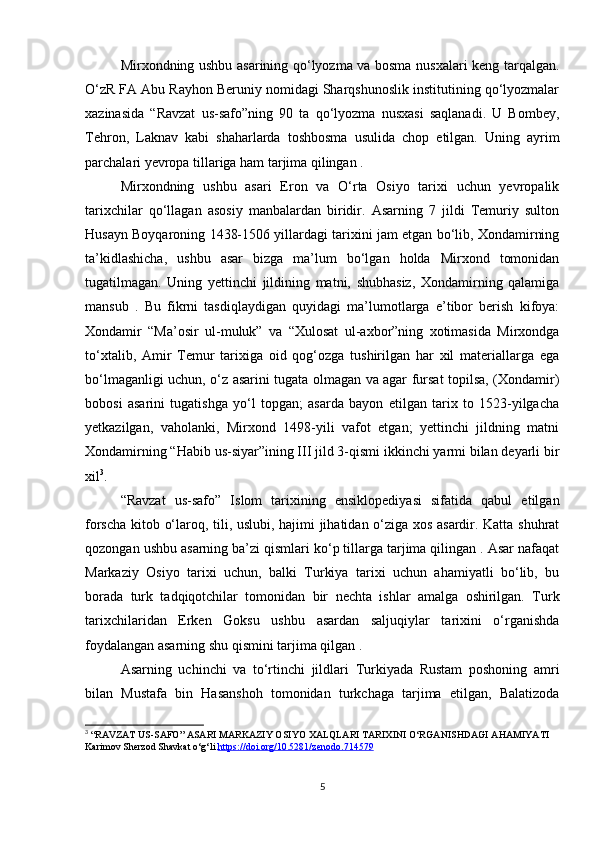 Mirxondning ushbu asarining qo‘lyozma va bosma nusxalari keng tarqalgan. O‘zR FA Abu Rayhon Beruniy nomidagi Sharqshunoslik institutining qo‘lyozmalar xazinasida “Ravzat us-safo”ning 90 ta qo‘lyozma nusxasi saqlanadi. U Bombey, Tehron, Laknav kabi shaharlarda toshbosma usulida chop etilgan. Uning ayrim parchalari yevropa tillariga ham tarjima qilingan .

Mirxondning ushbu asari Eron va O‘rta Osiyo tarixi uchun yevropalik tarixchilar qo‘llagan asosiy manbalardan biridir. Asarning 7 jildi Temuriy sulton Husayn Boyqaroning 1438-1506 yillardagi tarixini jam etgan bo‘lib, Xondamirning ta’kidlashicha, ushbu asar bizga ma’lum bo‘lgan holda Mirxond tomonidan tugatilmagan. Uning yettinchi jildining matni, shubhasiz, Xondamirning qalamiga mansub . Bu fikrni tasdiqlaydigan quyidagi ma’lumotlarga e’tibor berish kifoya: Xondamir “Ma’osir ul-muluk” va “Xulosat ul-axbor”ning xotimasida Mirxondga to‘xtalib, Amir Temur tarixiga oid qog‘ozga tushirilgan har xil materiallarga ega bo‘lmaganligi uchun, o‘z asarini tugata olmagan va agar fursat topilsa, (Xondamir) bobosi asarini tugatishga yo‘l topgan; asarda bayon etilgan tarix to 1523-yilgacha yetkazilgan, vaholanki, Mirxond 1498-yili vafot etgan; yettinchi jildning matni Xondamirning “Habib us-siyar”ining III jild 3-qismi ikkinchi yarmi bilan deyarli bir xil$^3$.

“Ravzat us-safo” Islom tarixining ensiklopediyasi sifatida qabul etilgan forscha kitob o‘laroq, tili, uslubi, hajimi jihatidan o‘ziga xos asardir. Katta shuhrat qozongan ushbu asarning ba’zi qismlari ko‘p tillarga tarjima qilingan . Asar nafaqat Markaziy Osiyo tarixi uchun, balki Turkiya tarixi uchun ahamiyatli bo‘lib, bu borada turk tadqiqotchilar tomonidan bir nechta ishlar amalga oshirilgan. Turk tarixchilaridan Erken Goksu ushbu asardan saljuqiylar tarixini o‘rganishda foydalangan asarning shu qismini tarjima qilgan .

Asarning uchinchi va to‘rtinchi jildlari Turkiyada Rustam poshoning amri bilan Mustafa bin Hasanshoh tomonidan turkchaga tarjima etilgan, Balatizoda

$^3$ “RAVZAT US-SAFO” ASARI MARKAZIY OSIYO XALQLARI TARIXINI O‘RGANISHDAGI AHAMIYATI Karimov Sherzod Shavkat o‘g‘li https://doi.org/10.5281/zenodo.714579

5